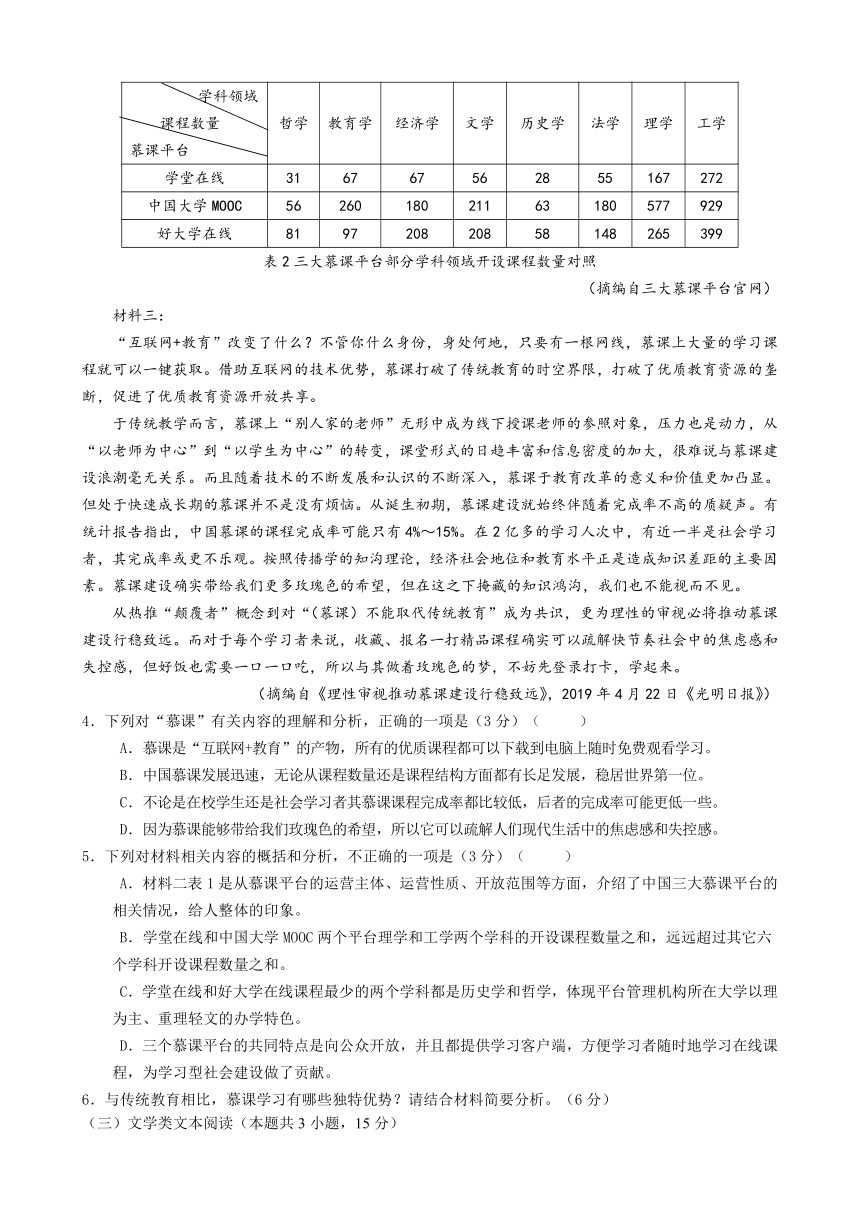 | 学科领域 课程数量 慕课平台 | 哲学 | 教育学 | 经济学 | 文学 | 历史学 | 法学 | 理学 | 工学 |
|---|---|---|---|---|---|---|---|---|
| 学堂在线 | 31 | 67 | 67 | 56 | 28 | 55 | 167 | 272 |
| 中国大学 MOOC | 56 | 260 | 180 | 211 | 63 | 180 | 577 | 929 |
| 好大学在线 | 81 | 97 | 208 | 208 | 58 | 148 | 265 | 399 |

表 2 三大慕课平台部分学科领域开设课程数量对照

（摘编自三大慕课平台官网）

材料三：

“互联网+教育”改变了什么？不管你什么身份，身处何地，只要有一根网线，慕课上大量的学习课程就可以一键获取。借助互联网的技术优势，慕课打破了传统教育的时空界限，打破了优质教育资源的垄断，促进了优质教育资源开放共享。

于传统教学而言，慕课上“别人家的老师”无形中成为线下授课老师的参照对象，压力也是动力，从“以老师为中心”到“以学生为中心”的转变，课堂形式的日趋丰富和信息密度的加大，很难说与慕课建设浪潮毫无关系。而且随着技术的不断发展和认识的不断深入，慕课于教育改革的意义和价值更加凸显。但处于快速成长期的慕课并不是没有烦恼。从诞生初期，慕课建设就始终伴随着完成率不高的质疑声。有统计报告指出，中国慕课的课程完成率可能只有 4%～15%。在 2 亿多的学习人次中，有近一半是社会学习者，其完成率或更不乐观。按照传播学的知沟理论，经济社会地位和教育水平正是造成知识差距的主要因素。慕课建设确实带给我们更多玫瑰色的希望，但在这之下掩藏的知识鸿沟，我们也不能视而不见。

从热推“颠覆者”概念到对“（慕课）不能取代传统教育”成为共识，更为理性的审视必将推动慕课建设行稳致远。而对于每个学习者来说，收藏、报名一打精品课程确实可以疏解快节奏社会中的焦虑感和失控感，但好饭也需要一口一口吃，所以与其做着玫瑰色的梦，不妨先登录打卡，学起来。

（摘编自《理性审视推动慕课建设行稳致远》，2019 年 4 月 22 日《光明日报》）

4．下列对“慕课”有关内容的理解和分析，正确的一项是（3 分）（　　）

A．慕课是“互联网+教育”的产物，所有的优质课程都可以下载到电脑上随时免费观看学习。

B．中国慕课发展迅速，无论从课程数量还是课程结构方面都有长足发展，稳居世界第一位。

C．不论是在校学生还是社会学习者其慕课课程完成率都比较低，后者的完成率可能更低一些。

D．因为慕课能够带给我们玫瑰色的希望，所以它可以疏解人们现代生活中的焦虑感和失控感。

5．下列对材料相关内容的概括和分析，不正确的一项是（3 分）（　　）

A．材料二表 1 是从慕课平台的运营主体、运营性质、开放范围等方面，介绍了中国三大慕课平台的相关情况，给人整体的印象。

B．学堂在线和中国大学 MOOC 两个平台理学和工学两个学科的开设课程数量之和，远远超过其它六个学科开设课程数量之和。

C．学堂在线和好大学在线课程最少的两个学科都是历史学和哲学，体现平台管理机构所在大学以理为主、重理轻文的办学特色。

D．三个慕课平台的共同特点是向公众开放，并且都提供学习客户端，方便学习者随时地学习在线课程，为学习型社会建设做了贡献。

6．与传统教育相比，慕课学习有哪些独特优势？请结合材料简要分析。（6 分）

（三）文学类文本阅读（本题共 3 小题，15 分）